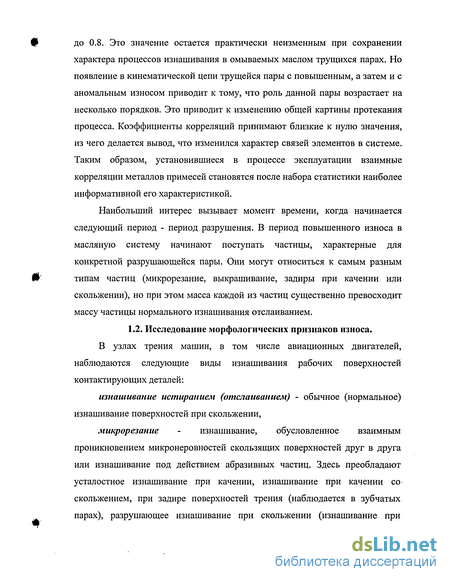 до 0.8. Это значение остается практически неизменным при сохранении характера процессов изнашивания в омываемых маслом трущихся парах. Но появление в кинематической цепи трущейся пары с повышенным, а затем и с аномальным износом приводит к тому, что роль данной пары возрастает на несколько порядков. Это приводит к изменению общей картины протекания процесса. Коэффициенты корреляций принимают близкие к нулю значения, из чего делается вывод, что изменился характер связей элементов в системе. Таким образом, установившиеся в процессе эксплуатации взаимные корреляции металлов примесей становятся после набора статистики наиболее информативной его характеристикой.

Наибольший интерес вызывает момент времени, когда начинается следующий период - период разрушения. В период повышенного износа в масляную систему начинают поступать частицы, характерные для конкретной разрушающейся пары. Они могут относиться к самым разным типам частиц (микрорезание, выкрашивание, задиры при качении или скольжении), но при этом масса каждой из частиц существенно превосходит массу частицы нормального изнашивания отслаиванием.

1.2. Исследование морфологических признаков износа.

В узлах трения машин, в том числе авиационных двигателей, наблюдаются следующие виды изнашивания рабочих поверхностей контактирующих деталей:

изнашивание истиранием (отслаиванием) - обычное (нормальное) изнашивание поверхностей при скольжении,

микрорезание - изнашивание, обусловленное взаимным проникновением микронеровностей скользящих поверхностей друг в друга или изнашивание под действием абразивных частиц. Здесь преобладают усталостное изнашивание при качении, изнашивание при качении со скольжением, при задире поверхностей трения (наблюдается в зубчатых парах), разрушающее изнашивание при скольжении (изнашивание при

dsLib.net
библиотека диссертаций